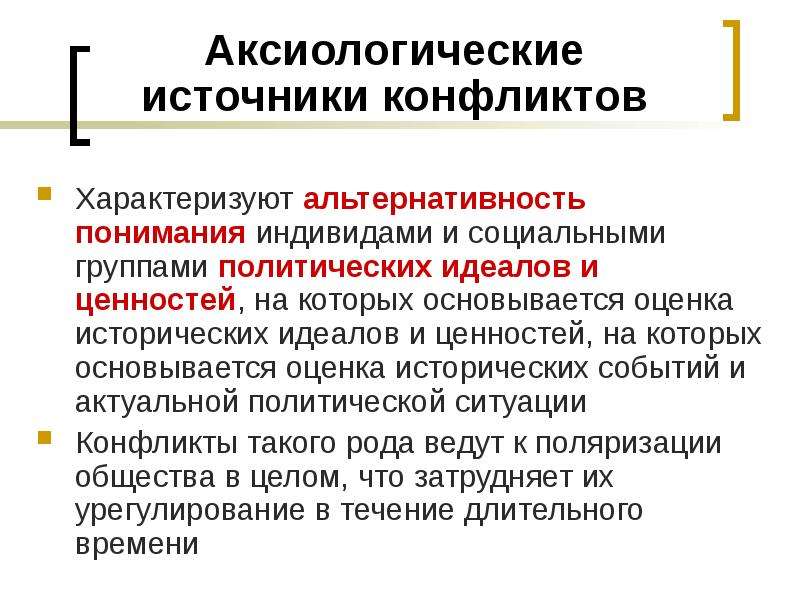 Аксиологические источники конфликтов

Характеризуют альтернативность понимания индивидами и социальными группами политических идеалов и ценностей, на которых основывается оценка исторических идеалов и ценностей, на которых основывается оценка исторических событий и актуальной политической ситуации

Конфликты такого рода ведут к поляризации общества в целом, что затрудняет их урегулирование в течение длительного времени